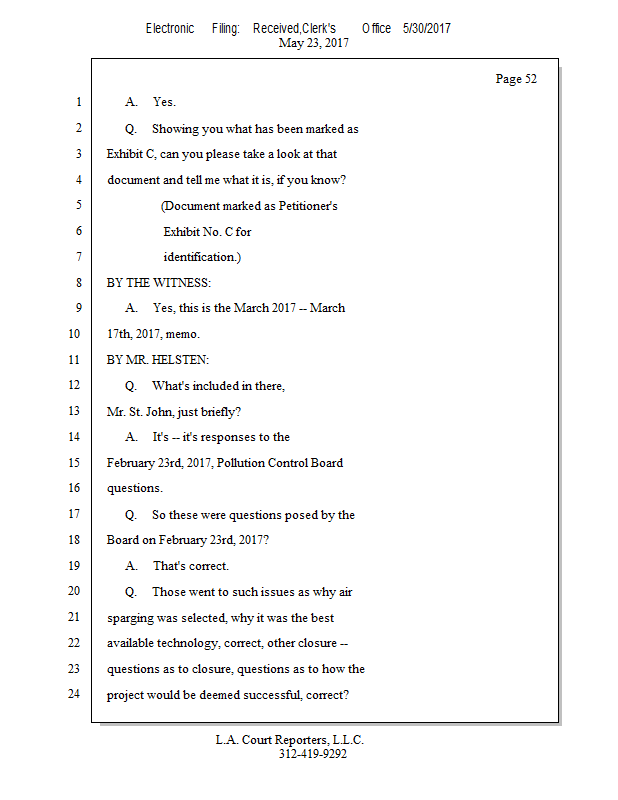 Electronic Filing: Received,Clerk's Office 5/30/2017
May 23, 2017

Page 52

1 A. Yes.
2 Q. Showing you what has been marked as
3 Exhibit C, can you please take a look at that
4 document and tell me what it is, if you know?
5 (Document marked as Petitioner's
6 Exhibit No. C for
7 identification.)
8 BY THE WITNESS:
9 A. Yes, this is the March 2017 -- March
10 17th, 2017, memo.
11 BY MR. HELSTEN:
12 Q. What's included in there,
13 Mr. St. John, just briefly?
14 A. It's -- it's responses to the
15 February 23rd, 2017, Pollution Control Board
16 questions.
17 Q. So these were questions posed by the
18 Board on February 23rd, 2017?
19 A. That's correct.
20 Q. Those went to such issues as why air
21 sparging was selected, why it was the best
22 available technology, correct, other closure --
23 questions as to closure, questions as to how the
24 project would be deemed successful, correct?

L.A. Court Reporters, L.L.C.
312-419-9292